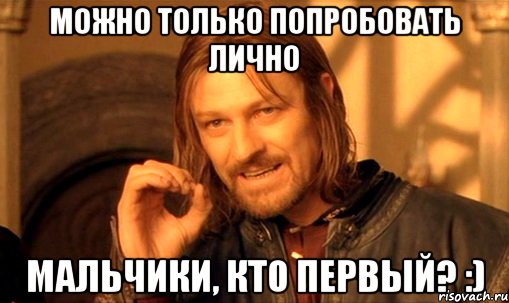 МОЖНО ТОЛЬКО ПОПРОБОВАТЬ ЛИЧНО

МАЛЬЧИКИ, КТО ПЕРВЫЙ? :)

risovach.ru